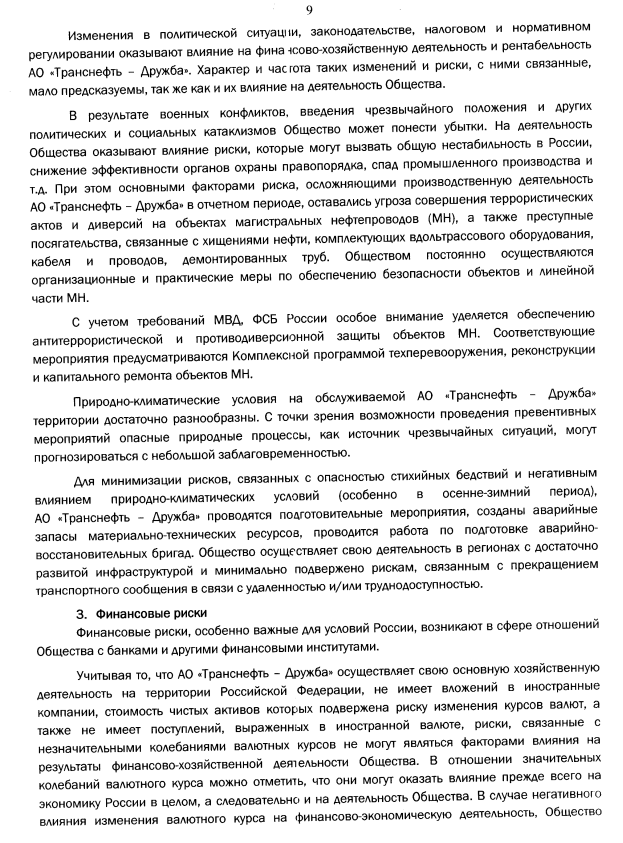 9

Изменения в политической ситуации, законодательстве, налоговом и нормативном регулировании оказывают влияние на финансово-хозяйственную деятельность и рентабельность АО «Транснефть – Дружба». Характер и частота таких изменений и риски, с ними связанные, мало предсказуемы, так же как и их влияние на деятельность Общества.

В результате военных конфликтов, введения чрезвычайного положения и других политических и социальных катаклизмов Общество может понести убытки. На деятельность Общества оказывают влияние риски, которые могут вызвать общую нестабильность в России, снижение эффективности органов охраны правопорядка, спад промышленного производства и т.д. При этом основными факторами риска, осложняющими производственную деятельность АО «Транснефть – Дружба» в отчетном периоде, оставались угроза совершения террористических актов и диверсий на объектах магистральных нефтепроводов (МН), а также преступные посягательства, связанные с хищениями нефти, комплектующих вдольтрассового оборудования, кабеля и проводов, демонтированных труб. Обществом постоянно осуществляются организационные и практические меры по обеспечению безопасности объектов и линейной части МН.

С учетом требований МВД, ФСБ России особое внимание уделяется обеспечению антитеррористической и противодиверсионной защиты объектов МН. Соответствующие мероприятия предусматриваются Комплексной программой техперевооружения, реконструкции и капитального ремонта объектов МН.

Природно-климатические условия на обслуживаемой АО «Транснефть – Дружба» территории достаточно разнообразны. С точки зрения возможности проведения превентивных мероприятий опасные природные процессы, как источник чрезвычайных ситуаций, могут прогнозироваться с небольшой заблаговременностью.

Для минимизации рисков, связанных с опасностью стихийных бедствий и негативным влиянием природно-климатических условий (особенно в осенне-зимний период), АО «Транснефть – Дружба» проводятся подготовительные мероприятия, созданы аварийные запасы материально-технических ресурсов, проводится работа по подготовке аварийно-восстановительных бригад. Общество осуществляет свою деятельность в регионах с достаточно развитой инфраструктурой и минимально подвержено рискам, связанным с прекращением транспортного сообщения в связи с удаленностью и/или труднодоступностью.

3. Финансовые риски

Финансовые риски, особенно важные для условий России, возникают в сфере отношений Общества с банками и другими финансовыми институтами.

Учитывая то, что АО «Транснефть – Дружба» осуществляет свою основную хозяйственную деятельность на территории Российской Федерации, не имеет вложений в иностранные компании, стоимость чистых активов которых подвержена риску изменения курсов валют, а также не имеет поступлений, выраженных в иностранной валюте, риски, связанные с незначительными колебаниями валютных курсов не могут являться факторами влияния на результаты финансово-хозяйственной деятельности Общества. В отношении значительных колебаний валютного курса можно отметить, что они могут оказать влияние прежде всего на экономику России в целом, а следовательно и на деятельность Общества. В случае негативного влияния изменения валютного курса на финансово-экономическую деятельность, Общество